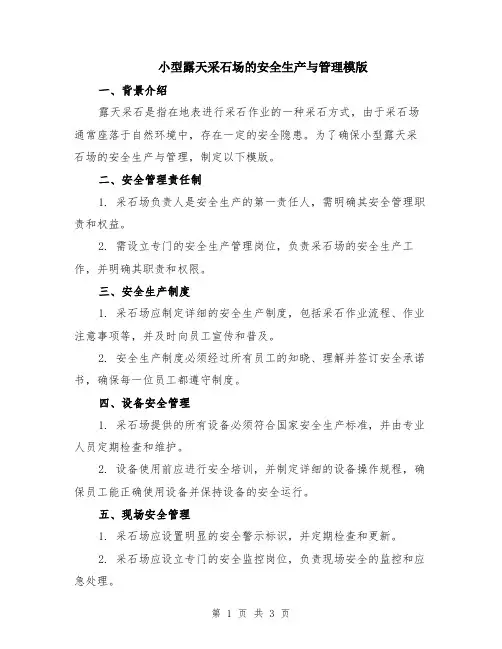 小型露天采石场的安全生产与管理模版

一、背景介绍

露天采石是指在地表进行采石作业的一种采石方式，由于采石场通常座落于自然环境中，存在一定的安全隐患。为了确保小型露天采石场的安全生产与管理，制定以下模版。

二、安全管理责任制

1. 采石场负责人是安全生产的第一责任人，需明确其安全管理职责和权益。

2. 需设立专门的安全生产管理岗位，负责采石场的安全生产工作，并明确其职责和权限。

三、安全生产制度

1. 采石场应制定详细的安全生产制度，包括采石作业流程、作业注意事项等，并及时向员工宣传和普及。

2. 安全生产制度必须经过所有员工的知晓、理解并签订安全承诺书，确保每一位员工都遵守制度。

四、设备安全管理

1. 采石场提供的所有设备必须符合国家安全生产标准，并由专业人员定期检查和维护。

2. 设备使用前应进行安全培训，并制定详细的设备操作规程，确保员工能正确使用设备并保持设备的安全运行。

五、现场安全管理

1. 采石场应设置明显的安全警示标识，并定期检查和更新。

2. 采石场应设立专门的安全监控岗位，负责现场安全的监控和应急处理。

第 1 页 共 3 页